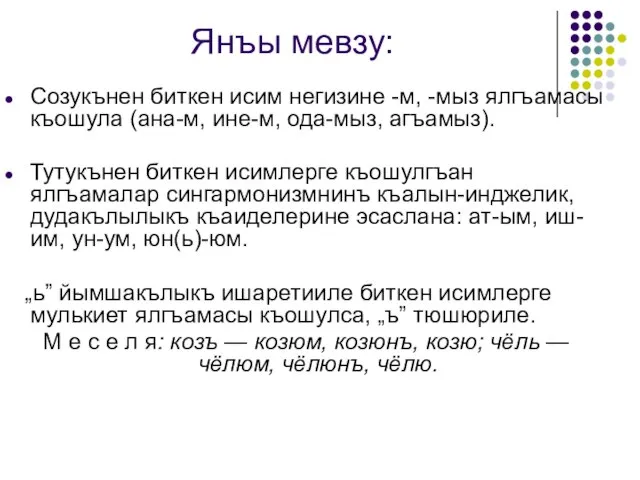 Янъы мевзу:

Созукънен биткен исим негизине -м, -мыз ялгъамасы къошула (ана-м, ине-м, ода-мыз, агъамыз).

Тутукънен биткен исимлерге къошулгъан ялгъамалар сингармонизмнинъ къалын-инджелик, дудакълылыкъ къаиделерине эсаслана: ат-ым, иш-им, ун-ум, юн(ь)-юм.

„ь” йымшакълыкъ ишаретииле биткен исимлерге мулькиет ялгъамасы къошулса, „ъ” тюшюриле.
М е с е л я: козъ — козюм, козюнъ, козю; чёль — чёлюм, чёлюнъ, чёлю.